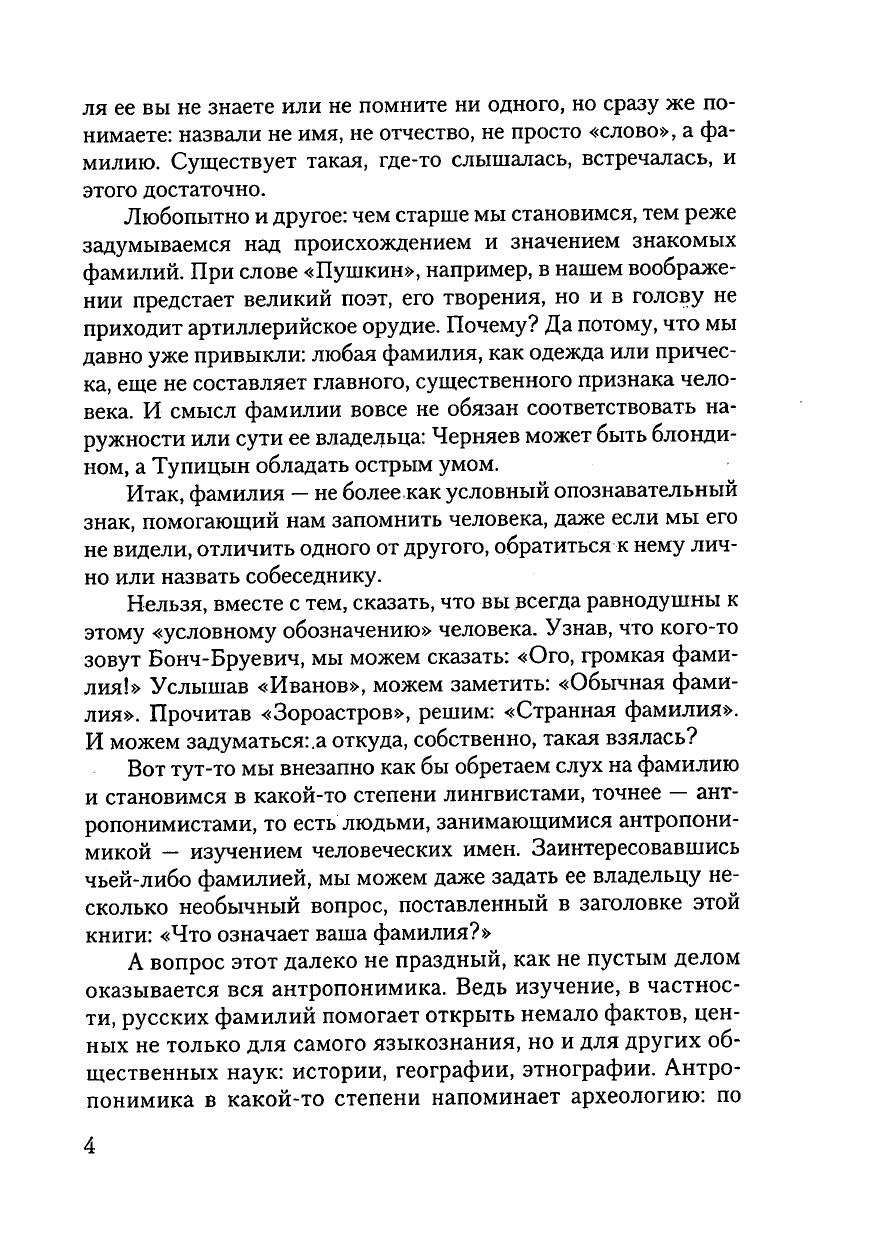 ля ее вы не знаете или не помните ни одного, но сразу же понимаете: назвали не имя, не отчество, не просто «слово», а фамилию. Существует такая, где-то слышалась, встречалась, и этого достаточно.

Любопытно и другое: чем старше мы становимся, тем реже задумываемся над происхождением и значением знакомых фамилий. При слове «Пушкин», например, в нашем воображении предстает великий поэт, его творения, но и в голову не приходит артиллерийское орудие. Почему? Да потому, что мы давно уже привыкли: любая фамилия, как одежда или прическа, еще не составляет главного, существенного признака человека. И смысл фамилии вовсе не обязан соответствовать наружности или сути ее владельца: Черняев может быть блондином, а Тупицын обладать острым умом.

Итак, фамилия — не более как условный опознавательный знак, помогающий нам запомнить человека, даже если мы его не видели, отличить одного от другого, обратиться к нему лично или назвать собеседнику.

Нельзя, вместе с тем, сказать, что вы всегда равнодушны к этому «условному обозначению» человека. Узнав, что кого-то зовут Бонч-Бруевич, мы можем сказать: «Ого, громкая фамилия!» Услышав «Иванов», можем заметить: «Обычная фамилия». Прочитав «Зороастров», решим: «Странная фамилия». И можем задуматься: а откуда, собственно, такая взялась?

Вот тут-то мы внезапно как бы обретаем слух на фамилию и становимся в какой-то степени лингвистами, точнее — антропонимистами, то есть людьми, занимающимися антропонимикой — изучением человеческих имен. Заинтересовавшись чьей-либо фамилией, мы можем даже задать ее владельцу несколько необычный вопрос, поставленный в заголовке этой книги: «Что означает ваша фамилия?»

А вопрос этот далеко не праздный, как не пустым делом оказывается вся антропонимика. Ведь изучение, в частности, русских фамилий помогает открыть немало фактов, ценных не только для самого языкознания, но и для других общественных наук: истории, географии, этнографии. Антропонимика в какой-то степени напоминает археологию: по

4